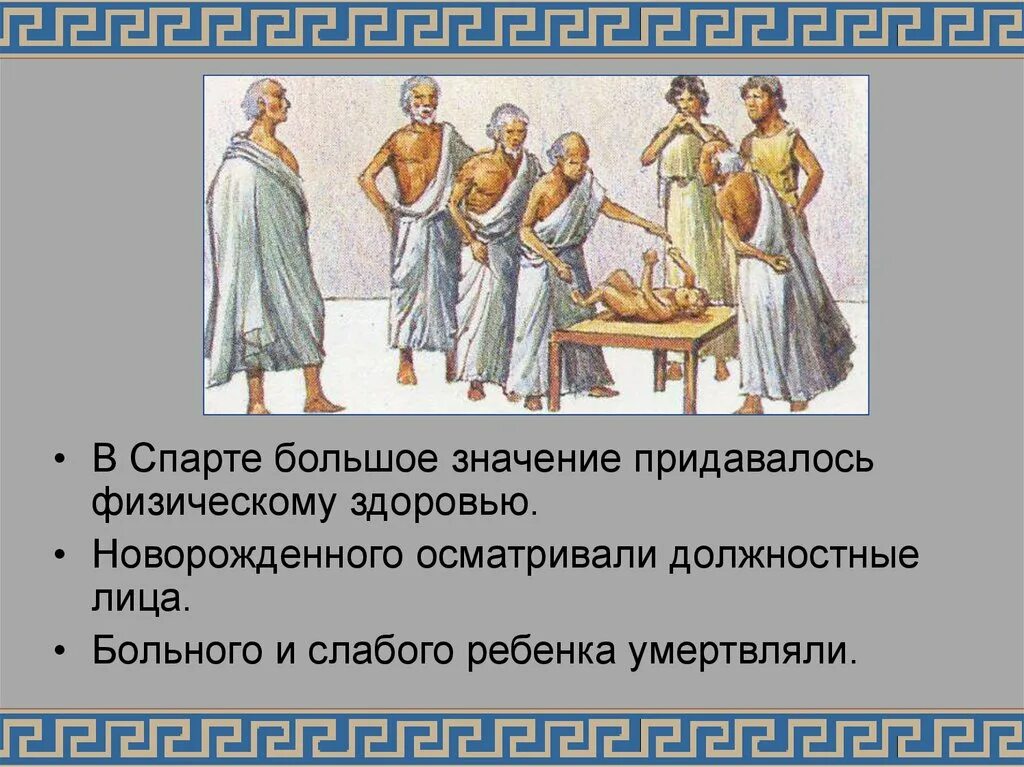 • В Спарте большое значение придавалось физическому здоровью.

• Новорожденного осматривали должностные лица.

• Больного и слабого ребенка умертвляли.